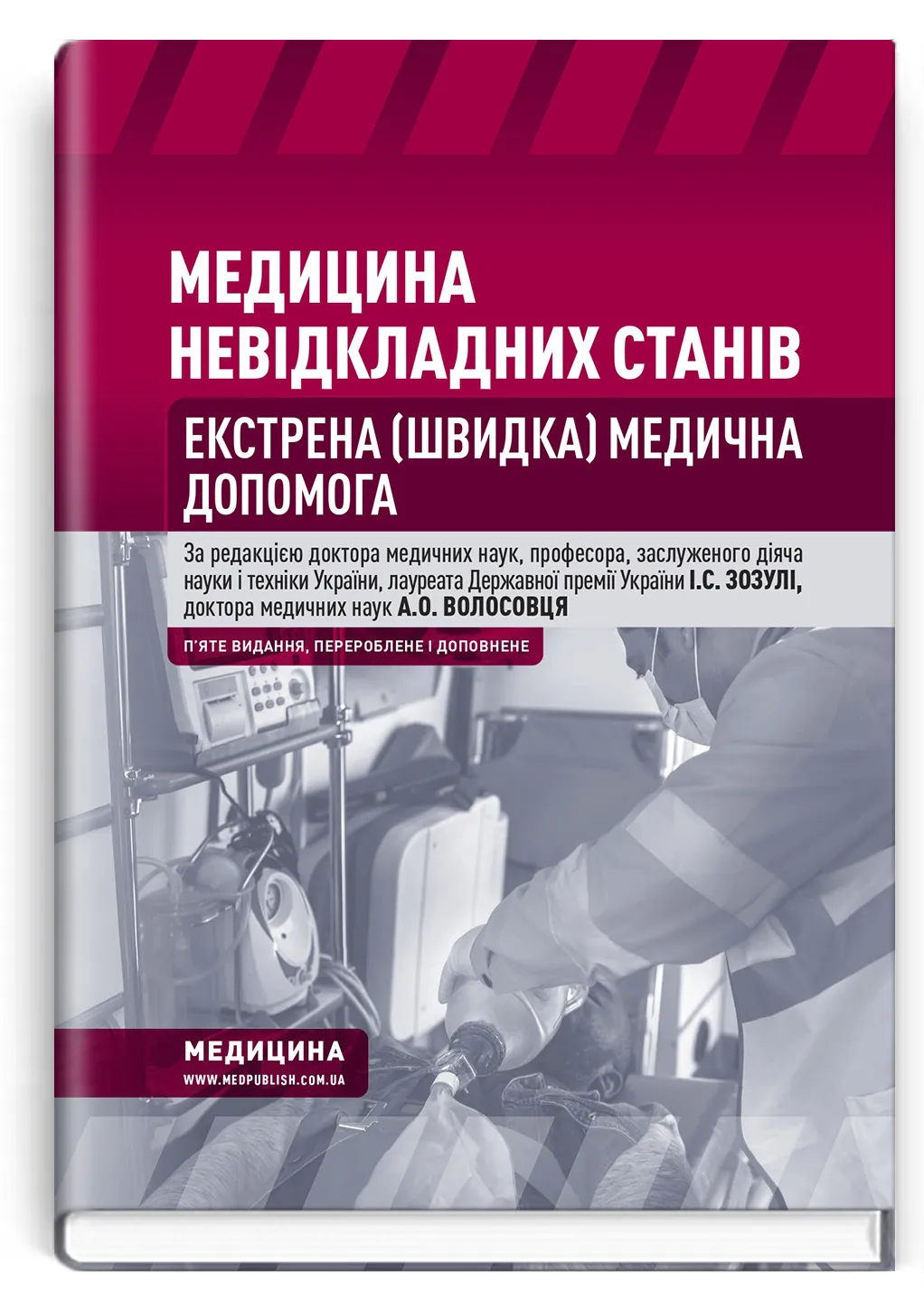 МЕДИЦИНА НЕВІДКЛАДНИХ СТАНІВ

ЕКСТРЕНА (ШВИДКА) МЕДИЧНА ДОПОМОГА

За редакцією доктора медичних наук, професора, заслуженого діяча науки і техніки України, лауреата Державної премії України І.С. ЗОЗУЛІ, доктора медичних наук А.О. ВОЛОСОВЦЯ

П'ЯТЕ ВИДАННЯ, ПЕРЕРОБЛЕНЕ І ДОПОВНЕНЕ

МЕДИЦИНА
WWW.MEDPUBLISH.COM.UA